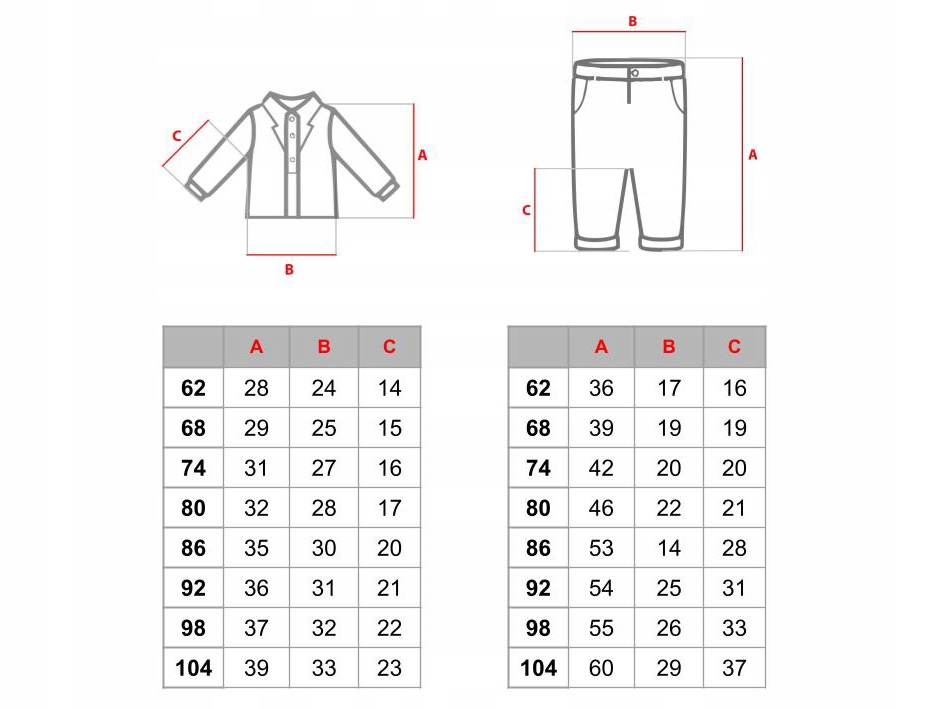 C

A

B

B

A

C

| | A | B | C |
|---|---|---|---|
| 62 | 28 | 24 | 14 |
| 68 | 29 | 25 | 15 |
| 74 | 31 | 27 | 16 |
| 80 | 32 | 28 | 17 |
| 86 | 35 | 30 | 20 |
| 92 | 36 | 31 | 21 |
| 98 | 37 | 32 | 22 |
| 104 | 39 | 33 | 23 |

| | A | B | C |
|---|---|---|---|
| 62 | 36 | 17 | 16 |
| 68 | 39 | 19 | 19 |
| 74 | 42 | 20 | 20 |
| 80 | 46 | 22 | 21 |
| 86 | 53 | 14 | 28 |
| 92 | 54 | 25 | 31 |
| 98 | 55 | 26 | 33 |
| 104 | 60 | 29 | 37 |